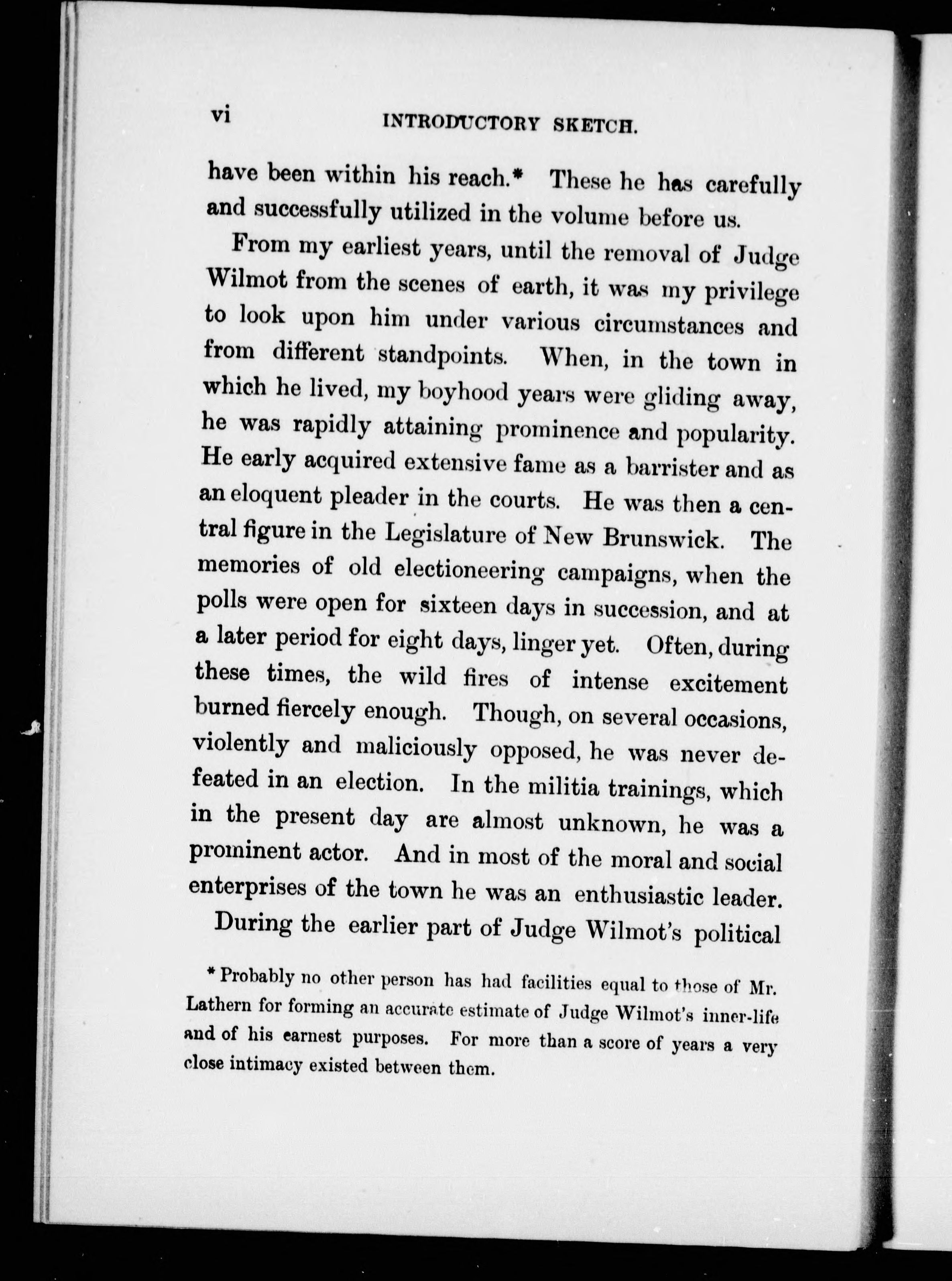 vi INTRODUCTORY SKETCH.

have been within his reach.* These he has carefully and successfully utilized in the volume before us.

From my earliest years, until the removal of Judge Wilmot from the scenes of earth, it was my privilege to look upon him under various circumstances and from different standpoints. When, in the town in which he lived, my boyhood years were gliding away, he was rapidly attaining prominence and popularity. He early acquired extensive fame as a barrister and as an eloquent pleader in the courts. He was then a central figure in the Legislature of New Brunswick. The memories of old electioneering campaigns, when the polls were open for sixteen days in succession, and at a later period for eight days, linger yet. Often, during these times, the wild fires of intense excitement burned fiercely enough. Though, on several occasions, violently and maliciously opposed, he was never defeated in an election. In the militia trainings, which in the present day are almost unknown, he was a prominent actor. And in most of the moral and social enterprises of the town he was an enthusiastic leader.

During the earlier part of Judge Wilmot's political

* Probably no other person has had facilities equal to those of Mr. Lathern for forming an accurate estimate of Judge Wilmot's inner-life and of his earnest purposes. For more than a score of years a very close intimacy existed between them.